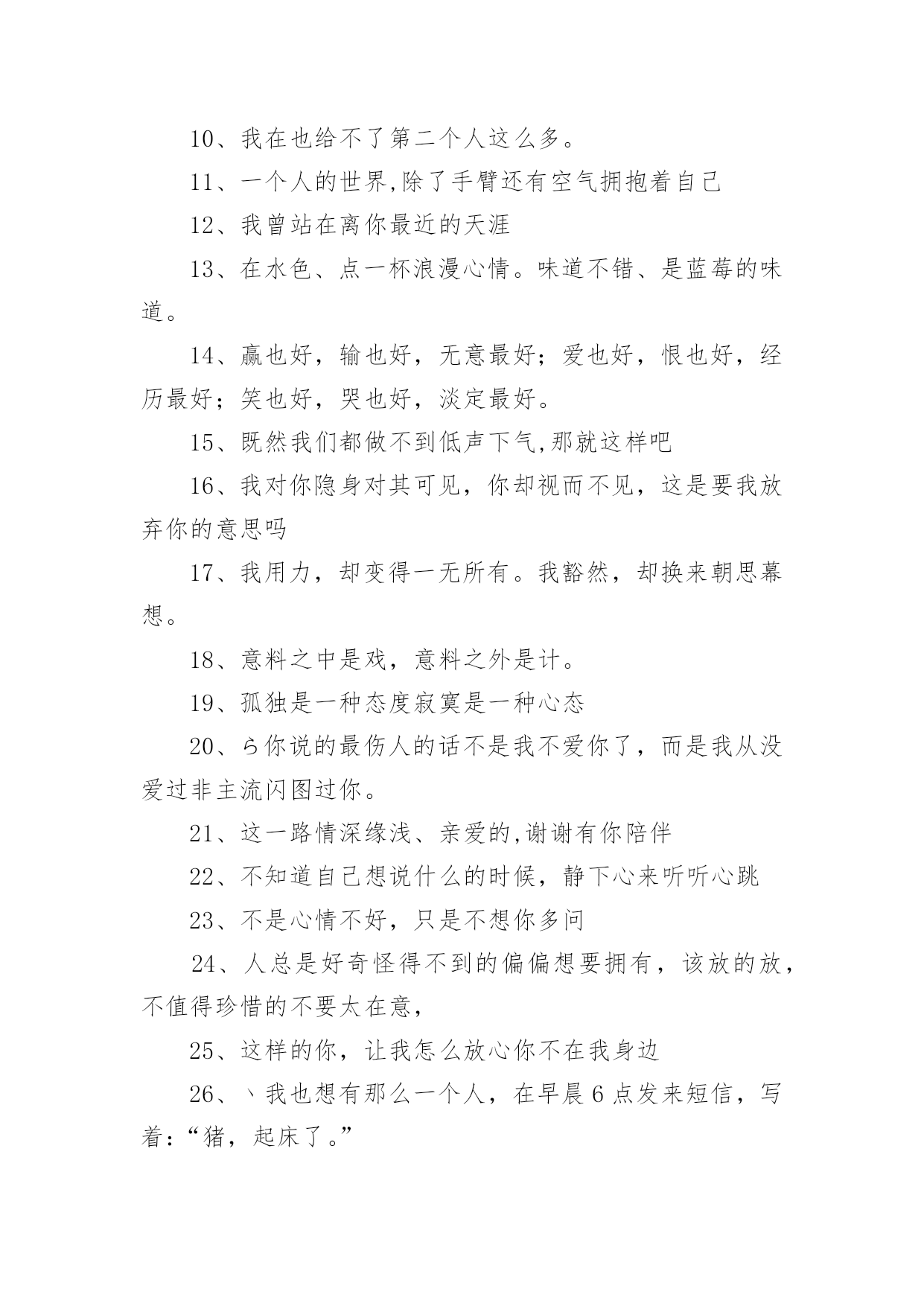 10、我在也给不了第二个人这么多。

11、一个人的世界,除了手臂还有空气拥抱着自己

12、我曾站在离你最近的天涯

13、在水色、点一杯浪漫心情。味道不错、是蓝莓的味道。

14、赢也好，输也好，无意最好；爱也好，恨也好，经历最好；笑也好，哭也好，淡定最好。

15、既然我们都做不到低声下气,那就这样吧

16、我对你隐身对其可见，你却视而不见，这是要我放弃你的意思吗

17、我用力，却变得一无所有。我豁然，却换来朝思幕想。

18、意料之中是戏，意料之外是计。

19、孤独是一种态度寂寞是一种心态

20、ら你说的最伤人的话不是我不爱你了，而是我从没爱过非主流闪图过你。

21、这一路情深缘浅、亲爱的,谢谢有你陪伴

22、不知道自己想说什么的时候，静下心来听听心跳

23、不是心情不好，只是不想你多问

24、人总是好奇怪得不到的偏偏想要拥有，该放的放，不值得珍惜的不要太在意，

25、这样的你，让我怎么放心你不在我身边

26、丶我也想有那么一个人，在早晨6点发来短信，写着：“猪，起床了。”